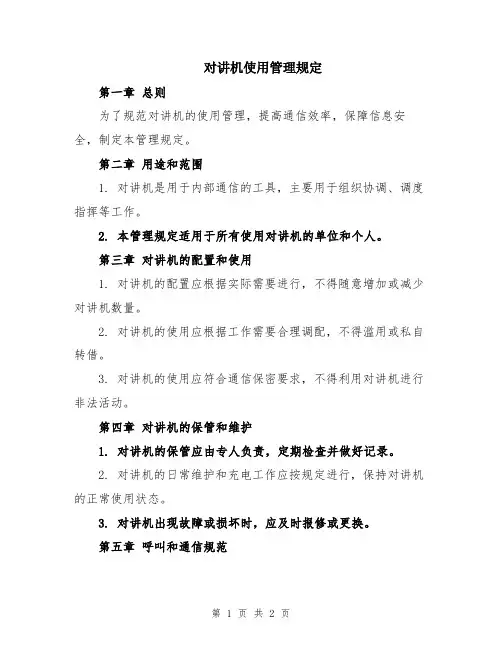 对讲机使用管理规定

第一章 总则

为了规范对讲机的使用管理，提高通信效率，保障信息安全，制定本管理规定。

第二章 用途和范围

1. 对讲机是用于内部通信的工具，主要用于组织协调、调度指挥等工作。

2. 本管理规定适用于所有使用对讲机的单位和个人。

第三章 对讲机的配置和使用

1. 对讲机的配置应根据实际需要进行，不得随意增加或减少对讲机数量。

2. 对讲机的使用应根据工作需要合理调配，不得滥用或私自转借。

3. 对讲机的使用应符合通信保密要求，不得利用对讲机进行非法活动。

第四章 对讲机的保管和维护

1. 对讲机的保管应由专人负责，定期检查并做好记录。

2. 对讲机的日常维护和充电工作应按规定进行，保持对讲机的正常使用状态。

3. 对讲机出现故障或损坏时，应及时报修或更换。

第五章 呼叫和通信规范

第 1 页 共 2 页